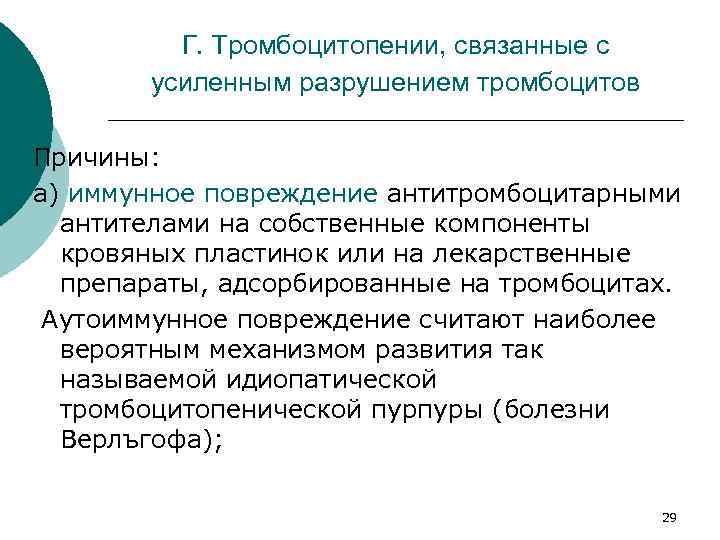 Г. Тромбоцитопении, связанные с усиленным разрушением тромбоцитов

Причины:
а) иммунное повреждение антитромбоцитарными антителами на собственные компоненты кровяных пластинок или на лекарственные препараты, адсорбированные на тромбоцитах.

Аутоиммунное повреждение считают наиболее вероятным механизмом развития так называемой идиопатической тромбоцитопенической пурпуры (болезни Верлъгофа);

29